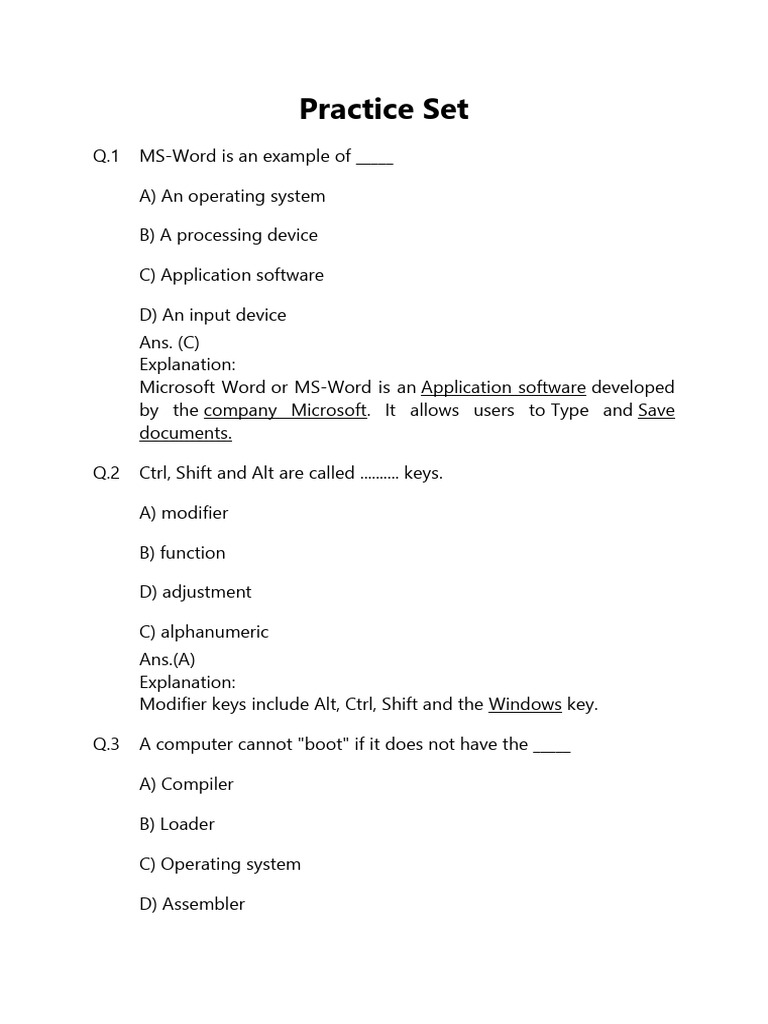 Practice Set

Q.1 MS-Word is an example of _____

A) An operating system

B) A processing device

C) Application software

D) An input device

Ans. (C)
Explanation:
Microsoft Word or MS-Word is an Application software developed by the company Microsoft. It allows users to Type and Save documents.

Q.2 Ctrl, Shift and Alt are called .......... keys.

A) modifier

B) function

D) adjustment

C) alphanumeric

Ans.(A)
Explanation:
Modifier keys include Alt, Ctrl, Shift and the Windows key.

Q.3 A computer cannot "boot" if it does not have the _____

A) Compiler

B) Loader

C) Operating system

D) Assembler